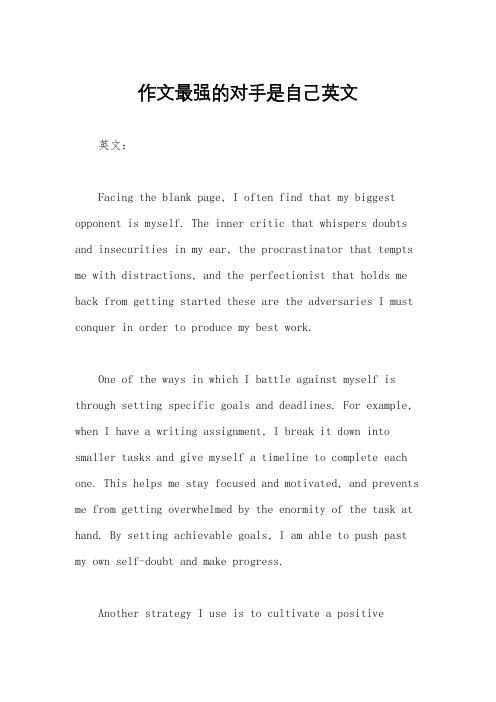 作文最强的对手是自己英文

英文：

Facing the blank page, I often find that my biggest opponent is myself. The inner critic that whispers doubts and insecurities in my ear, the procrastinator that tempts me with distractions, and the perfectionist that holds me back from getting started these are the adversaries I must conquer in order to produce my best work.

One of the ways in which I battle against myself is through setting specific goals and deadlines. For example, when I have a writing assignment, I break it down into smaller tasks and give myself a timeline to complete each one. This helps me stay focused and motivated, and prevents me from getting overwhelmed by the enormity of the task at hand. By setting achievable goals, I am able to push past my own self-doubt and make progress.

Another strategy I use is to cultivate a positive